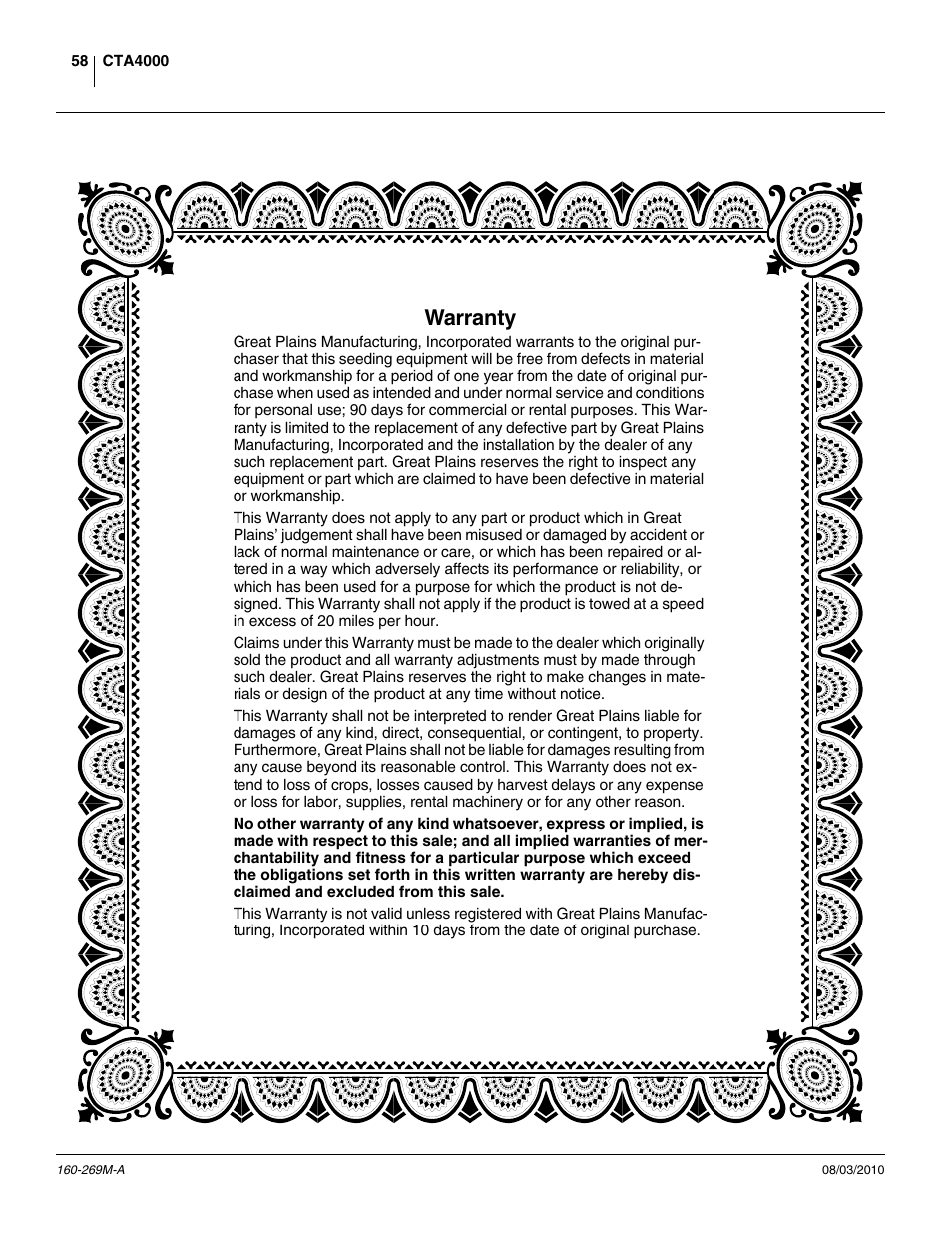 58 CTA4000

Warranty

Great Plains Manufacturing, Incorporated warrants to the original purchaser that this seeding equipment will be free from defects in material and workmanship for a period of one year from the date of original purchase when used as intended and under normal service and conditions for personal use; 90 days for commercial or rental purposes. This Warranty is limited to the replacement of any defective part by Great Plains Manufacturing, Incorporated and the installation by the dealer of any such replacement part. Great Plains reserves the right to inspect any equipment or part which are claimed to have been defective in material or workmanship.

This Warranty does not apply to any part or product which in Great Plains' judgement shall have been misused or damaged by accident or lack of normal maintenance or care, or which has been repaired or altered in a way which adversely affects its performance or reliability, or which has been used for a purpose for which the product is not designed. This Warranty shall not apply if the product is towed at a speed in excess of 20 miles per hour.

Claims under this Warranty must be made to the dealer which originally sold the product and all warranty adjustments must by made through such dealer. Great Plains reserves the right to make changes in materials or design of the product at any time without notice.

This Warranty shall not be interpreted to render Great Plains liable for damages of any kind, direct, consequential, or contingent, to property. Furthermore, Great Plains shall not be liable for damages resulting from any cause beyond its reasonable control. This Warranty does not extend to loss of crops, losses caused by harvest delays or any expense or loss for labor, supplies, rental machinery or for any other reason.

No other warranty of any kind whatsoever, express or implied, is made with respect to this sale; and all implied warranties of merchantability and fitness for a particular purpose which exceed the obligations set forth in this written warranty are hereby disclaimed and excluded from this sale.

This Warranty is not valid unless registered with Great Plains Manufacturing, Incorporated within 10 days from the date of original purchase.

160-269M-A

08/03/2010